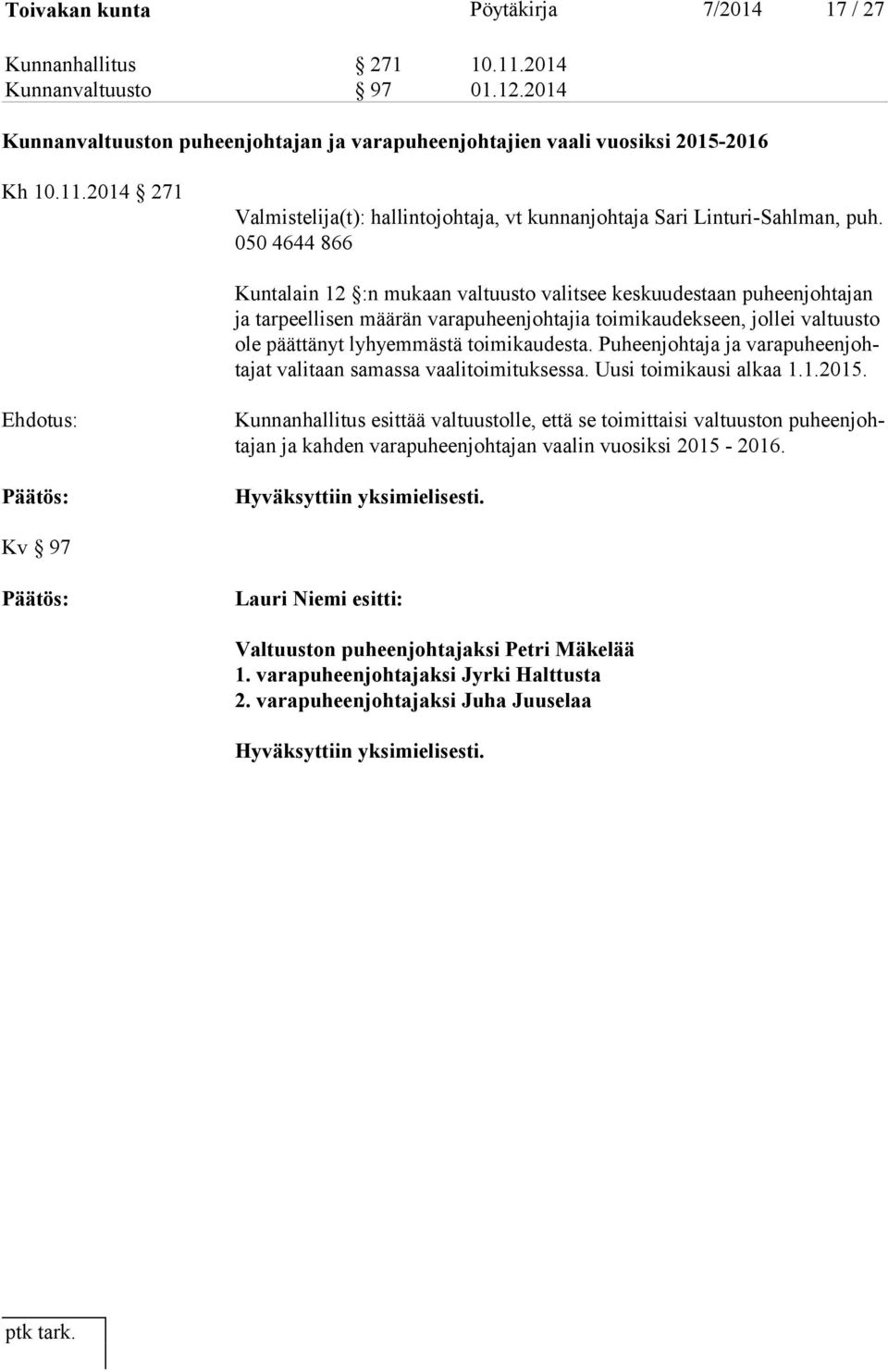 Toivakan kunta Pöytäkirja 7/2014 17 / 27

Kunnanhallitus § 271 10.11.2014
Kunnanvaltuusto § 97 01.12.2014

Kunnanvaltuuston puheenjohtajan ja varapuheenjohtajien vaali vuosiksi 2015-2016

Kh 10.11.2014 § 271

Valmistelija(t): hallintojohtaja, vt kunnanjohtaja Sari Linturi-Sahlman, puh. 050 4644 866

Kuntalain 12 §:n mukaan valtuusto valitsee keskuudestaan puheenjohtajan ja tarpeellisen määrän varapuheenjohtajia toimikaudekseen, jollei valtuusto ole päättänyt lyhyemmästä toimikaudesta. Puheenjohtaja ja varapuheenjohtajat valitaan samassa vaalitoimituksessa. Uusi toimikausi alkaa 1.1.2015.

Ehdotus: Kunnanhallitus esittää valtuustolle, että se toimittaisi valtuuston puheenjohtajan ja kahden varapuheenjohtajan vaalin vuosiksi 2015 - 2016.

Päätös: Hyväksyttiin yksimielisesti.

Kv § 97

Päätös: Lauri Niemi esitti:

Valtuuston puheenjohtajaksi Petri Mäkelää
1. varapuheenjohtajaksi Jyrki Halttusta
2. varapuheenjohtajaksi Juha Juuselaa

Hyväksyttiin yksimielisesti.

ptk tark.